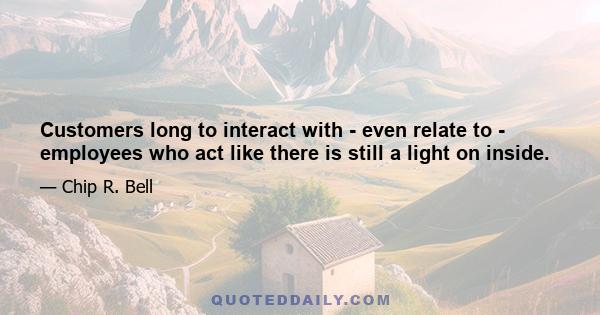 Customers long to interact with - even relate to - employees who act like there is still a light on inside.

— Chip R. Bell

QUOTEDDAILY.COM